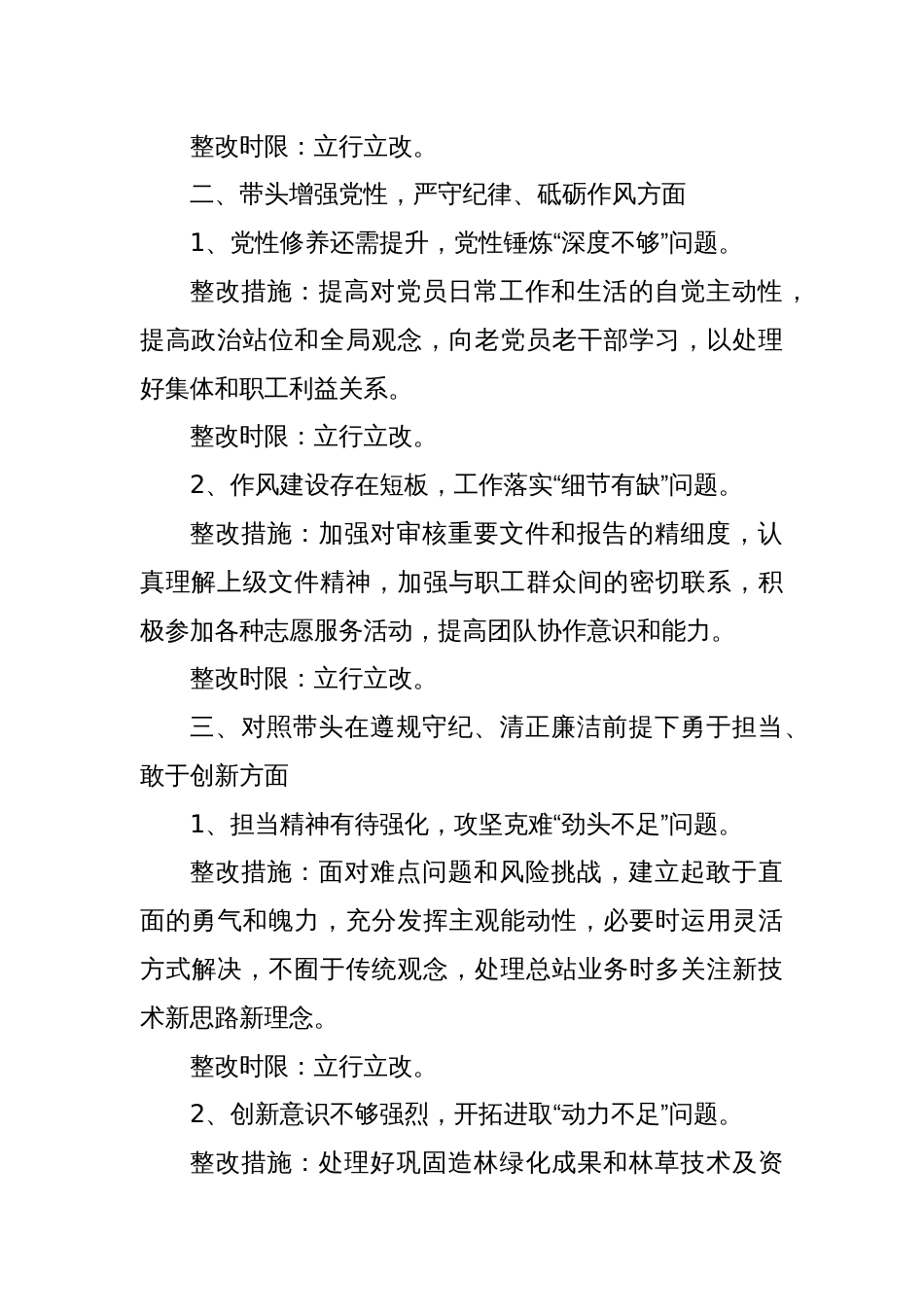 整改时限：立行立改。

二、带头增强党性，严守纪律、砥砺作风方面

1、党性修养还需提升，党性锤炼“深度不够”问题。

整改措施：提高对党员日常工作和生活的自觉主动性，提高政治站位和全局观念，向老党员老干部学习，以处理好集体和职工利益关系。

整改时限：立行立改。

2、作风建设存在短板，工作落实“细节有缺”问题。

整改措施：加强对审核重要文件和报告的精细度，认真理解上级文件精神，加强与职工群众间的密切联系，积极参加各种志愿服务活动，提高团队协作意识和能力。

整改时限：立行立改。

三、对照带头在遵规守纪、清正廉洁前提下勇于担当、敢于创新方面

1、担当精神有待强化，攻坚克难“劲头不足”问题。

整改措施：面对难点问题和风险挑战，建立起敢于直面的勇气和魄力，充分发挥主观能动性，必要时运用灵活方式解决，不囿于传统观念，处理总站业务时多关注新技术新思路新理念。

整改时限：立行立改。

2、创新意识不够强烈，开拓进取“动力不足”问题。

整改措施：处理好巩固造林绿化成果和林草技术及资